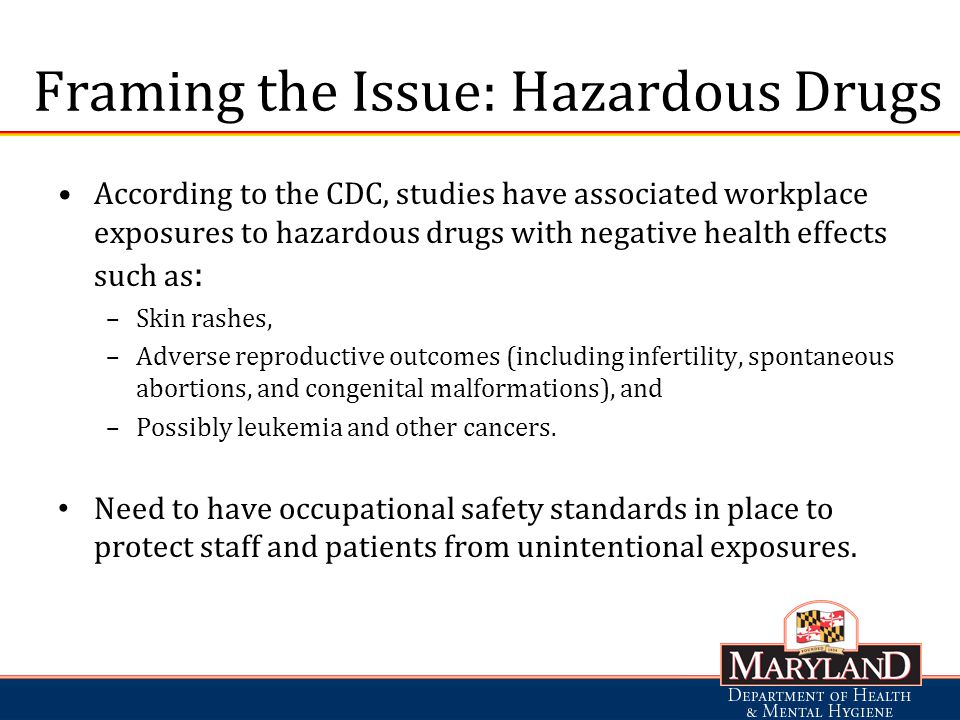 Framing the Issue: Hazardous Drugs

• According to the CDC, studies have associated workplace exposures to hazardous drugs with negative health effects such as:
– Skin rashes,
– Adverse reproductive outcomes (including infertility, spontaneous abortions, and congenital malformations), and
– Possibly leukemia and other cancers.

• Need to have occupational safety standards in place to protect staff and patients from unintentional exposures.

MARYLAND
DEPARTMENT OF HEALTH & MENTAL HYGIENE